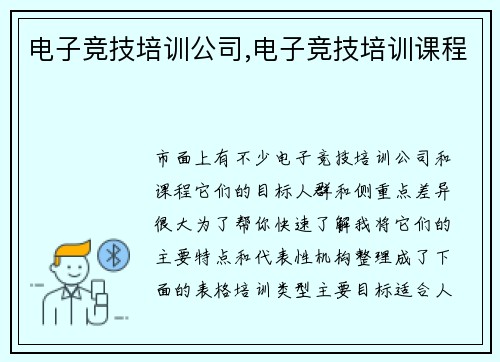 电子竞技培训公司,电子竞技培训课程

市面上有不少电子竞技培训公司和课程它们的目标人群和侧重点差异很大为了帮你快速了解我将它们的主要特点和代表性机构整理成了下面的表格培训类型主要目标适合人